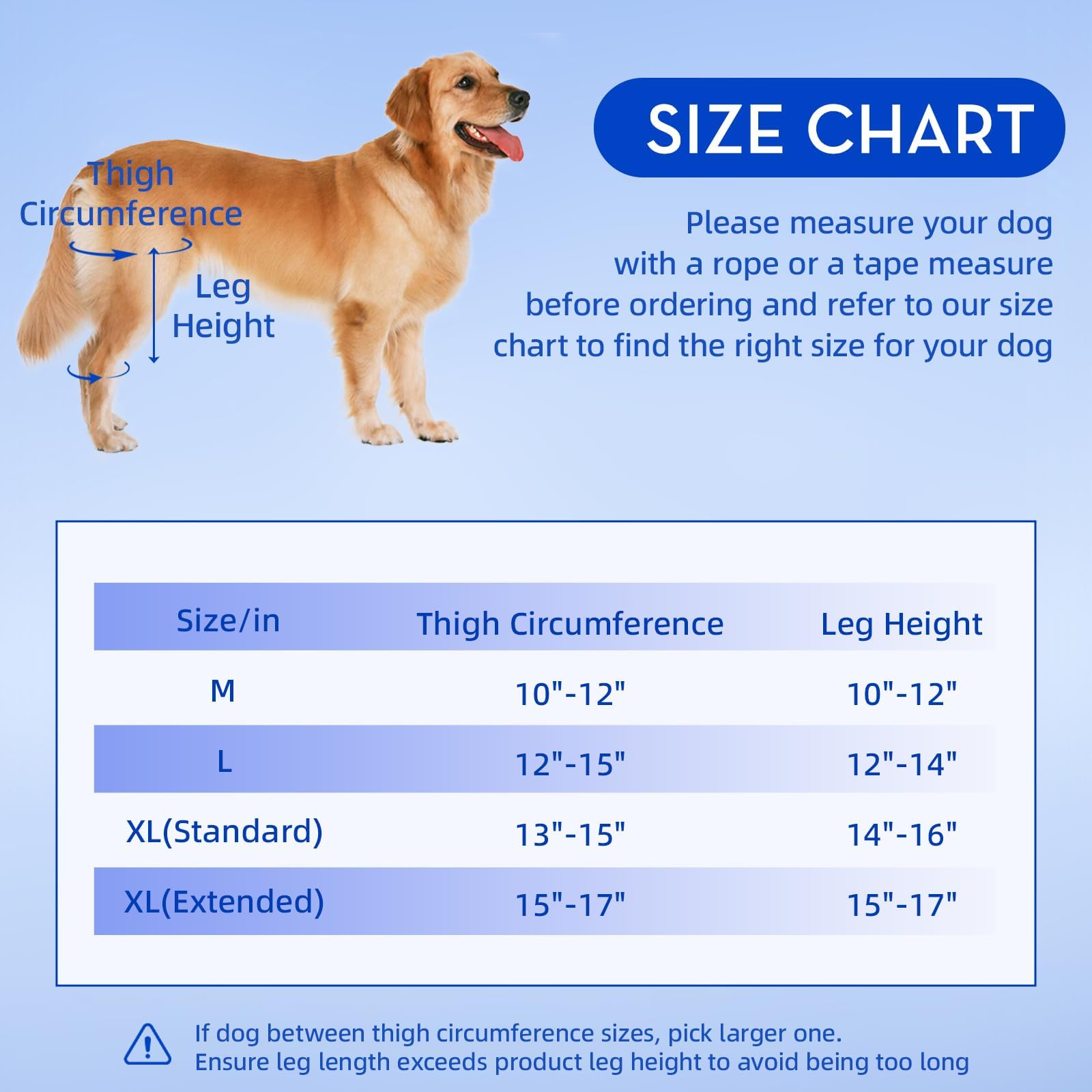 Thigh Circumference

Leg Height

SIZE CHART

Please measure your dog with a rope or a tape measure before ordering and refer to our size chart to find the right size for your dog

| Size/in | Thigh Circumference | Leg Height |
|---|---|---|
| M | 10"-12" | 10"-12" |
| L | 12"-15" | 12"-14" |
| XL(Standard) | 13"-15" | 14"-16" |
| XL(Extended) | 15"-17" | 15"-17" |

If dog between thigh circumference sizes, pick larger one.
Ensure leg length exceeds product leg height to avoid being too long